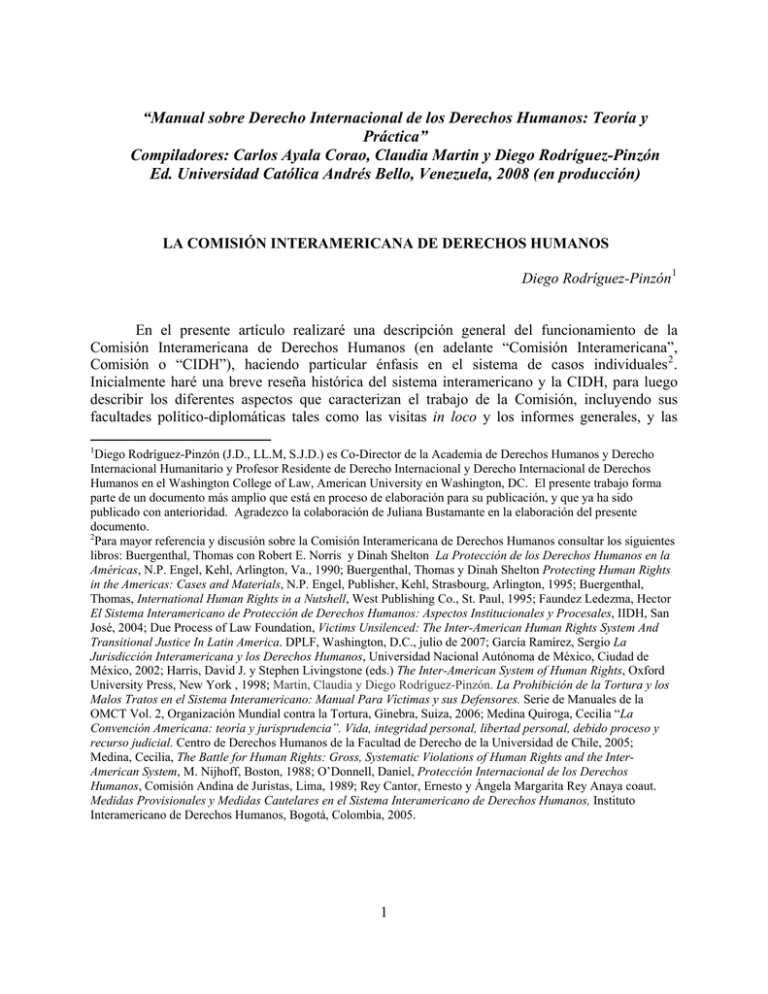 “Manual sobre Derecho Internacional de los Derechos Humanos: Teoría y Práctica”
Compiladores: Carlos Ayala Corao, Claudia Martin y Diego Rodríguez-Pinzón
Ed. Universidad Católica Andrés Bello, Venezuela, 2008 (en producción)

LA COMISIÓN INTERAMERICANA DE DERECHOS HUMANOS

Diego Rodríguez-Pinzón$^1$

En el presente artículo realizaré una descripción general del funcionamiento de la Comisión Interamericana de Derechos Humanos (en adelante “Comisión Interamericana”, Comisión o “CIDH”), haciendo particular énfasis en el sistema de casos individuales$^2$. Inicialmente haré una breve reseña histórica del sistema interamericano y la CIDH, para luego describir los diferentes aspectos que caracterizan el trabajo de la Comisión, incluyendo sus facultades político-diplomáticas tales como las visitas in loco y los informes generales, y las

$^1$Diego Rodríguez-Pinzón (J.D., LL.M, S.J.D.) es Co-Director de la Academia de Derechos Humanos y Derecho Internacional Humanitario y Profesor Residente de Derecho Internacional y Derecho Internacional de Derechos Humanos en el Washington College of Law, American University en Washington, DC. El presente trabajo forma parte de un documento más amplio que está en proceso de elaboración para su publicación, y que ya ha sido publicado con anterioridad. Agradezco la colaboración de Juliana Bustamante en la elaboración del presente documento.
$^2$Para mayor referencia y discusión sobre la Comisión Interamericana de Derechos Humanos consultar los siguientes libros: Buergenthal, Thomas con Robert E. Norris y Dinah Shelton La Protección de los Derechos Humanos en la Américas, N.P. Engel, Kehl, Arlington, Va., 1990; Buergenthal, Thomas y Dinah Shelton Protecting Human Rights in the Americas: Cases and Materials, N.P. Engel, Publisher, Kehl, Strasbourg, Arlington, 1995; Buergenthal, Thomas, International Human Rights in a Nutshell, West Publishing Co., St. Paul, 1995; Faundez Ledezma, Hector El Sistema Interamericano de Protección de Derechos Humanos: Aspectos Institucionales y Procesales, IIDH, San José, 2004; Due Process of Law Foundation, Victims Unsilenced: The Inter-American Human Rights System And Transitional Justice In Latin America. DPLF, Washington, D.C., julio de 2007; García Ramírez, Sergio La Jurisdicción Interamericana y los Derechos Humanos, Universidad Nacional Autónoma de México, Ciudad de México, 2002; Harris, David J. y Stephen Livingstone (eds.) The Inter-American System of Human Rights, Oxford University Press, New York , 1998; Martin, Claudia y Diego Rodríguez-Pinzón. La Prohibición de la Tortura y los Malos Tratos en el Sistema Interamericano: Manual Para Víctimas y sus Defensores. Serie de Manuales de la OMCT Vol. 2, Organización Mundial contra la Tortura, Ginebra, Suiza, 2006; Medina Quiroga, Cecilia “La Convención Americana: teoría y jurisprudencia”. Vida, integridad personal, libertad personal, debido proceso y recurso judicial. Centro de Derechos Humanos de la Facultad de Derecho de la Universidad de Chile, 2005; Medina, Cecilia, The Battle for Human Rights: Gross, Systematic Violations of Human Rights and the Inter-American System, M. Nijhoff, Boston, 1988; O’Donnell, Daniel, Protección Internacional de los Derechos Humanos, Comisión Andina de Juristas, Lima, 1989; Rey Cantor, Ernesto y Ángela Margarita Rey Anaya coaut. Medidas Provisionales y Medidas Cautelares en el Sistema Interamericano de Derechos Humanos, Instituto Interamericano de Derechos Humanos, Bogotá, Colombia, 2005.

1